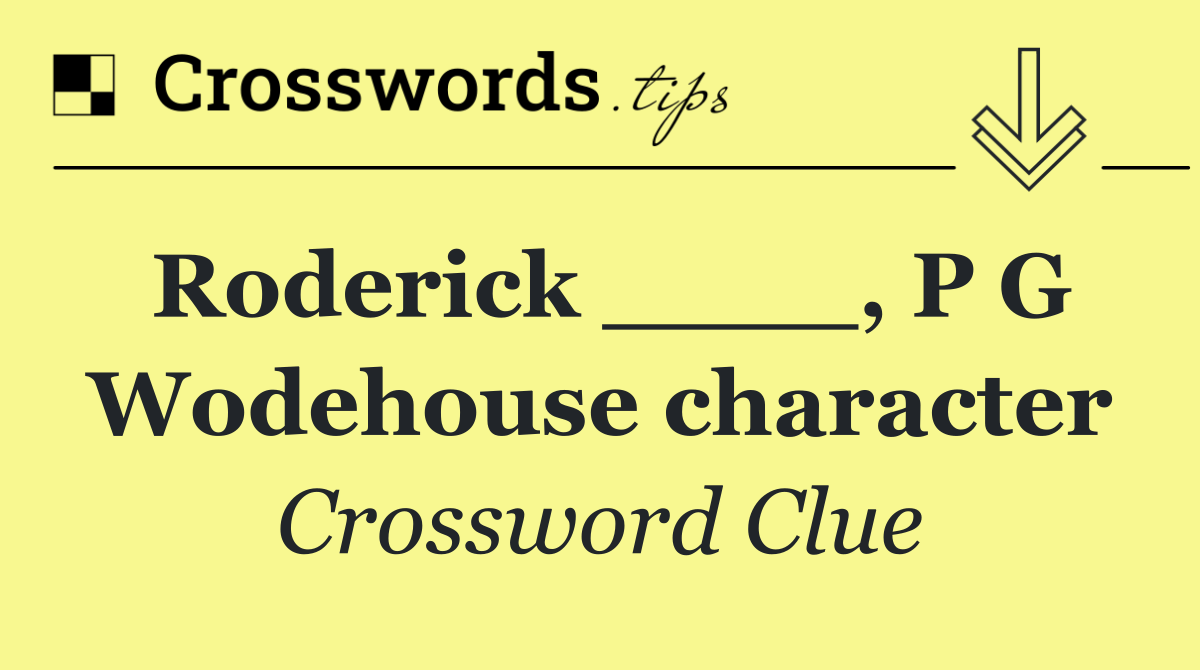 Crosswords.tips

Roderick _____, P G Wodehouse character

Crossword Clue